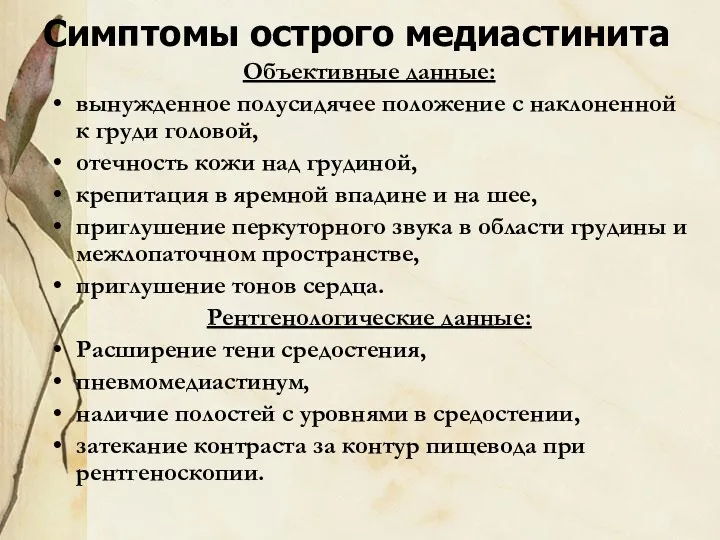 Симптомы острого медиастинита

Объективные данные:

• вынужденное полусидячее положение с наклоненной к груди головой,
• отечность кожи над грудиной,
• крепитация в яремной впадине и на шее,
• приглушение перкуторного звука в области грудины и межлопаточном пространстве,
• приглушение тонов сердца.

Рентгенологические данные:

• Расширение тени средостения,
• пневмомедиастинум,
• наличие полостей с уровнями в средостении,
• затекание контраста за контур пищевода при рентгеноскопии.